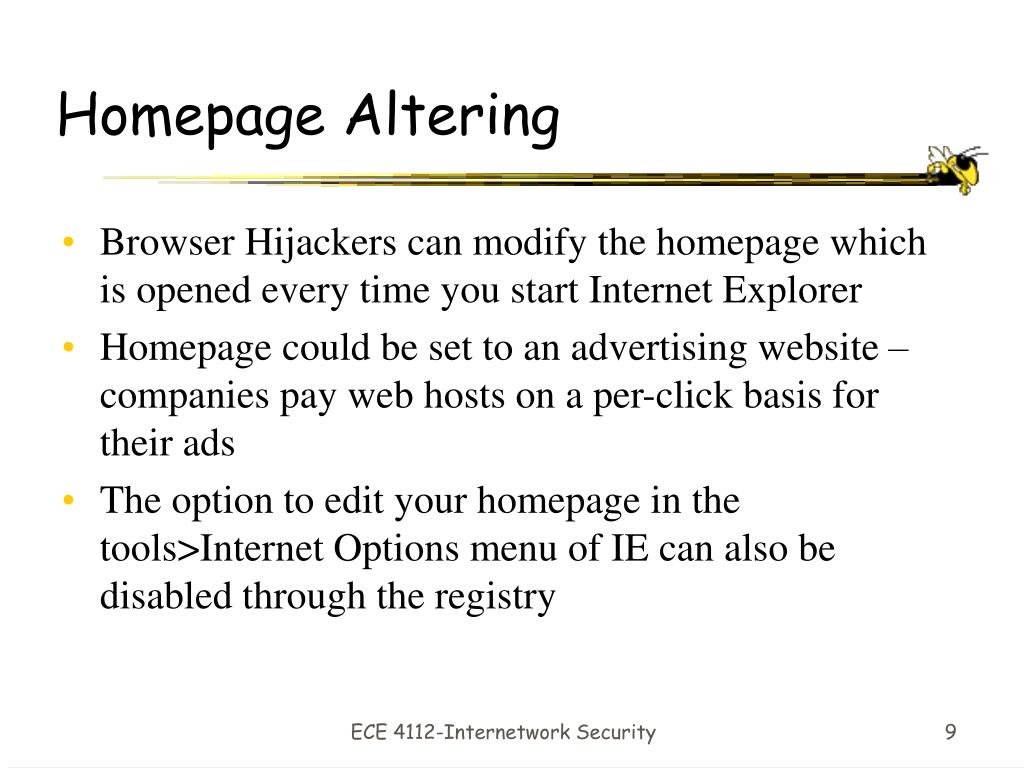 Homepage Altering

• Browser Hijackers can modify the homepage which is opened every time you start Internet Explorer
• Homepage could be set to an advertising website – companies pay web hosts on a per-click basis for their ads
• The option to edit your homepage in the tools>Internet Options menu of IE can also be disabled through the registry

ECE 4112-Internetwork Security

9